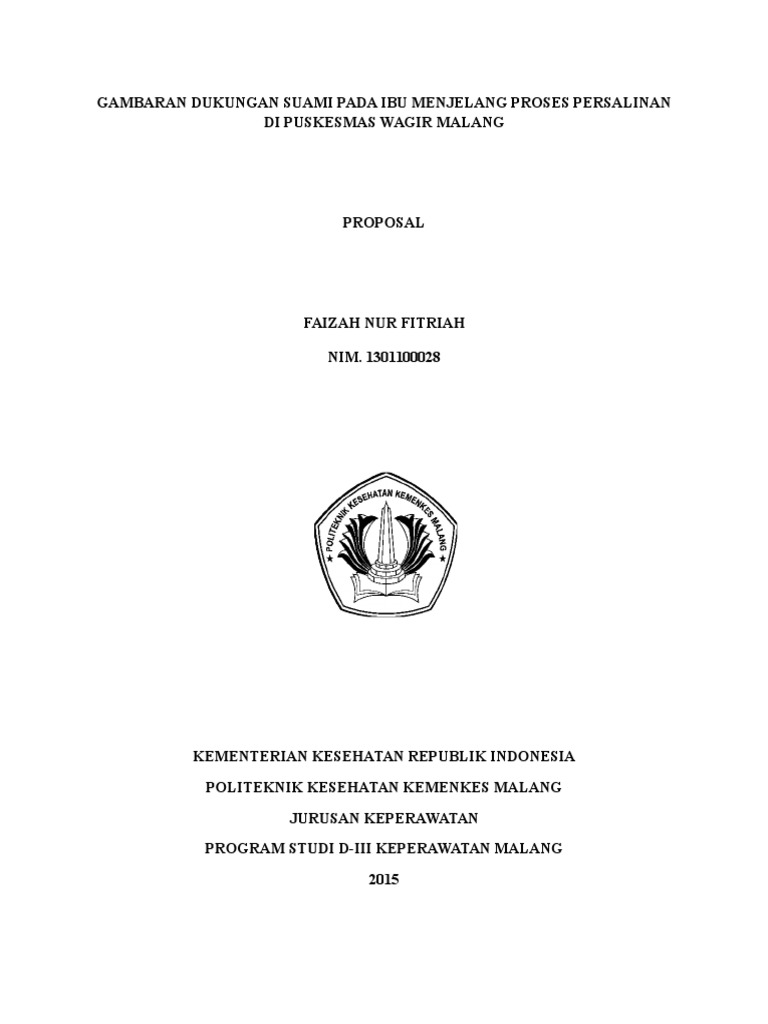 GAMBARAN DUKUNGAN SUAMI PADA IBU MENJELANG PROSES PERSALINAN
DI PUSKESMAS WAGIR MALANG

PROPOSAL

FAIZAH NUR FITRIAH

NIM. 1301100028

POLITEKNIK KESEHATAN KEMENKES MALANG

KEMENTERIAN KESEHATAN REPUBLIK INDONESIA

POLITEKNIK KESEHATAN KEMENKES MALANG

JURUSAN KEPERAWATAN

PROGRAM STUDI D-III KEPERAWATAN MALANG

2015